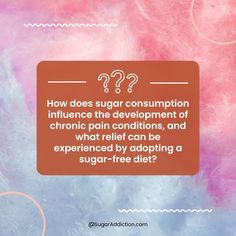 ???

How does sugar consumption influence the development of chronic pain conditions, and what relief can be experienced by adopting a sugar-free diet?

@SugarAddiction.com